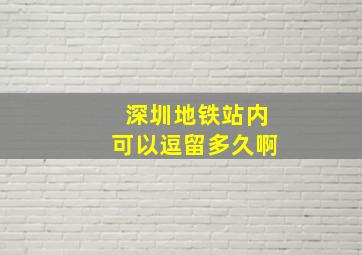 深圳地铁站内
可以逗留多久啊